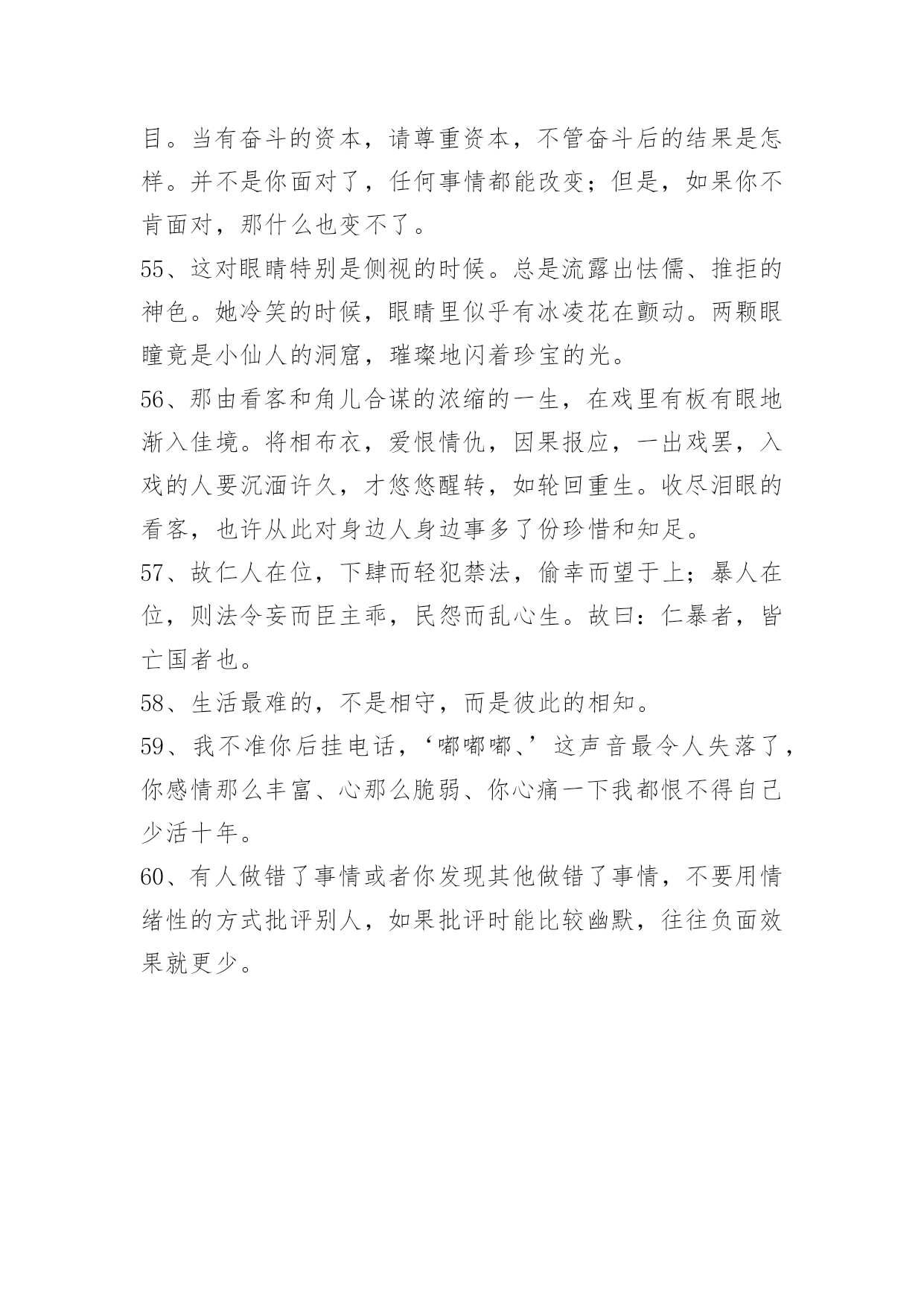 目。当有奋斗的资本，请尊重资本，不管奋斗后的结果是怎样。并不是你面对了，任何事情都能改变；但是，如果你不肯面对，那什么也变不了。

55、这对眼睛特别是侧视的时候。总是流露出怯懦、推拒的神色。她冷笑的时候，眼睛里似乎有冰凌花在颤动。两颗眼瞳竟是小仙人的洞窟，璀璨地闪着珍宝的光。

56、那由看客和角儿合谋的浓缩的一生，在戏里有板有眼地渐入佳境。将相布衣，爱恨情仇，因果报应，一出戏罢，入戏的人要沉湎许久，才悠悠醒转，如轮回重生。收尽泪眼的看客，也许从此对身边人身边事多了份珍惜和知足。

57、故仁人在位，下肆而轻犯禁法，偷幸而望于上；暴人在位，则法令妄而臣主乖，民怨而乱心生。故曰：仁暴者，皆亡国者也。

58、生活最难的，不是相守，而是彼此的相知。

59、我不准你后挂电话，‘嘟嘟嘟、’这声音最令人失落了，你感情那么丰富、心那么脆弱、你心痛一下我都恨不得自己少活十年。

60、有人做错了事情或者你发现其他做错了事情，不要用情绪性的方式批评别人，如果批评时能比较幽默，往往负面效果就更少。